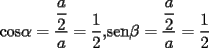 $\cos\alpha = \frac{\frac{a}{2}}{a} = \frac{1}{2}, \operatorname{sen}\beta = \frac{\frac{a}{2}}{a} = \frac{1}{2}$